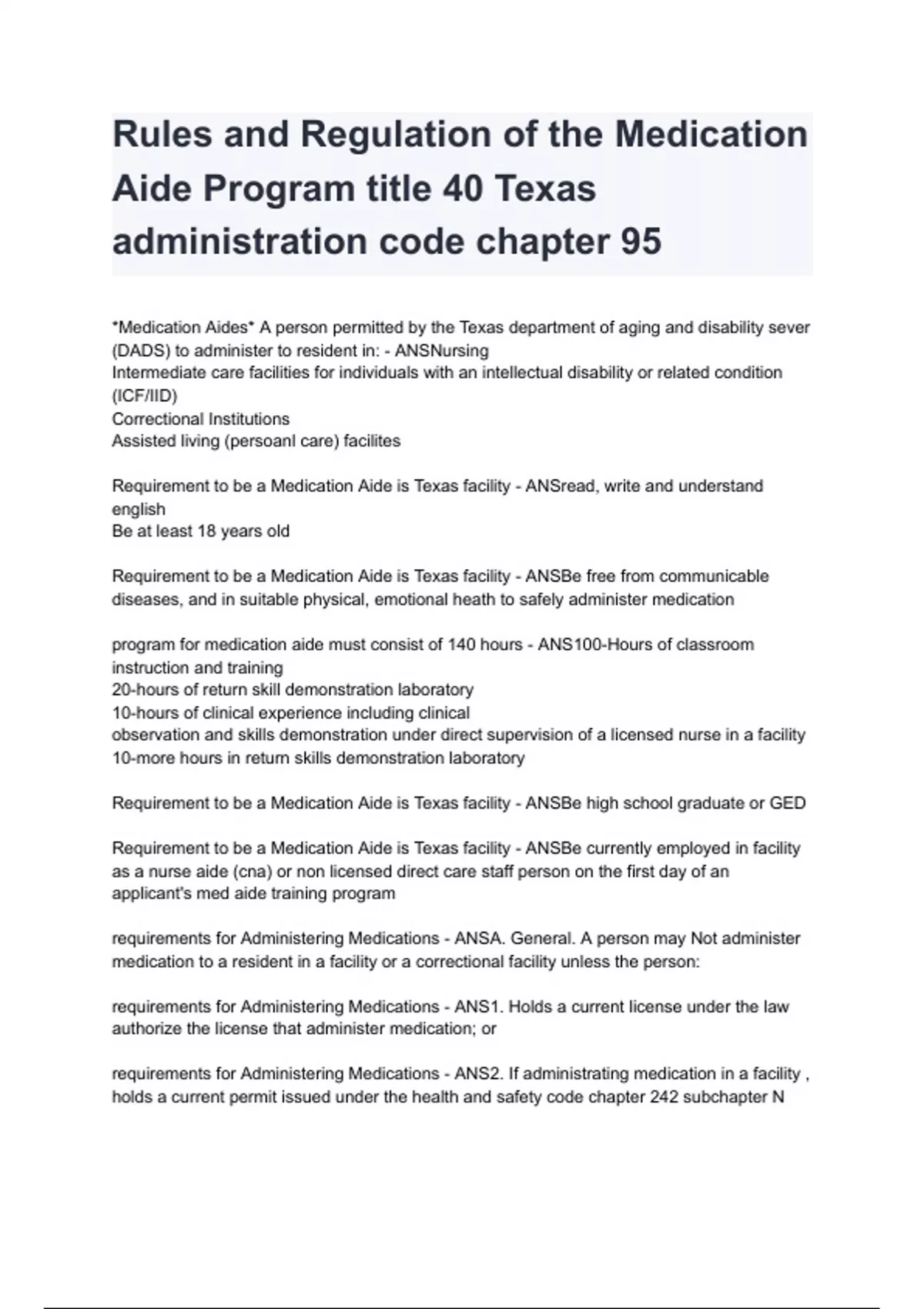 Rules and Regulation of the Medication Aide Program title 40 Texas administration code chapter 95

*Medication Aides* A person permitted by the Texas department of aging and disability sever (DADS) to administer to resident in: - ANSNursing
Intermediate care facilities for individuals with an intellectual disability or related condition (ICF/IID)
Correctional Institutions
Assisted living (persoanl care) facilites

Requirement to be a Medication Aide is Texas facility - ANSread, write and understand english
Be at least 18 years old

Requirement to be a Medication Aide is Texas facility - ANSBe free from communicable diseases, and in suitable physical, emotional heath to safely administer medication

program for medication aide must consist of 140 hours - ANS100-Hours of classroom instruction and training
20-hours of return skill demonstration laboratory
10-hours of clinical experience including clinical
observation and skills demonstration under direct supervision of a licensed nurse in a facility
10-more hours in return skills demonstration laboratory

Requirement to be a Medication Aide is Texas facility - ANSBe high school graduate or GED

Requirement to be a Medication Aide is Texas facility - ANSBe currently employed in facility as a nurse aide (cna) or non licensed direct care staff person on the first day of an applicant's med aide training program

requirements for Administering Medications - ANSA. General. A person may Not administer medication to a resident in a facility or a correctional facility unless the person:

requirements for Administering Medications - ANS1. Holds a current license under the law authorize the license that administer medication; or

requirements for Administering Medications - ANS2. If administrating medication in a facility , holds a current permit issued under the health and safety code chapter 242 subchapter N